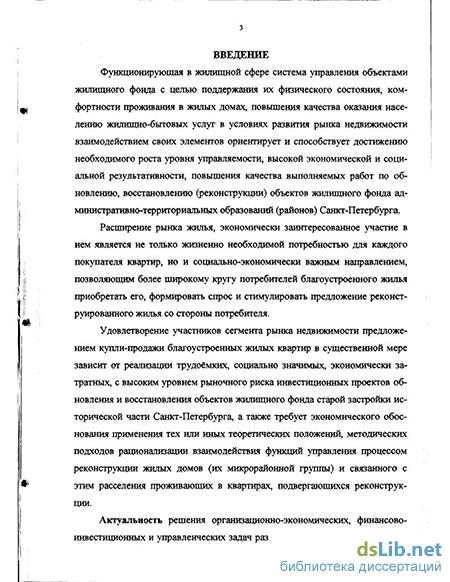 3

ВВЕДЕНИЕ

Функционирующая в жилищной сфере система управления объектами жилищного фонда с целью поддержания их физического состояния, комфортности проживания в жилых домах, повышения качества оказания населению жилищно-бытовых услуг в условиях развития рынка недвижимости взаимодействием своих элементов ориентирует и способствует достижению необходимого роста уровня управляемости, высокой экономической и социальной результативности, повышения качества выполняемых работ по обновлению, восстановлению (реконструкции) объектов жилищного фонда административно-территориальных образований (районов) Санкт-Петербурга.

Расширение рынка жилья, экономически заинтересованное участие в нем является не только жизненно необходимой потребностью для каждого покупателя квартир, но и социально-экономически важным направлением, позволяющим более широкому кругу потребителей благоустроенного жилья приобретать его, формировать спрос и стимулировать предложение реконструированного жилья со стороны потребителя.

Удовлетворение участников сегмента рынка недвижимости предложением купли-продажи благоустроенных жилых квартир в существенной мере зависит от реализации трудоёмких, социально значимых, экономически затратных, с высоким уровнем рыночного риска инвестиционных проектов обновления и восстановления объектов жилищного фонда старой застройки исторической части Санкт-Петербурга, а также требует экономического обоснования применения тех или иных теоретических положений, методических подходов рационализации взаимодействия функций управления процессом реконструкции жилых домов (их микрорайонной группы) и связанного с этим расселения проживающих в квартирах, подвергающихся реконструкции.

Актуальность решения организационно-экономических, финансово-инвестиционных и управленческих задач раз

dsLib.net
библиотека диссертаций